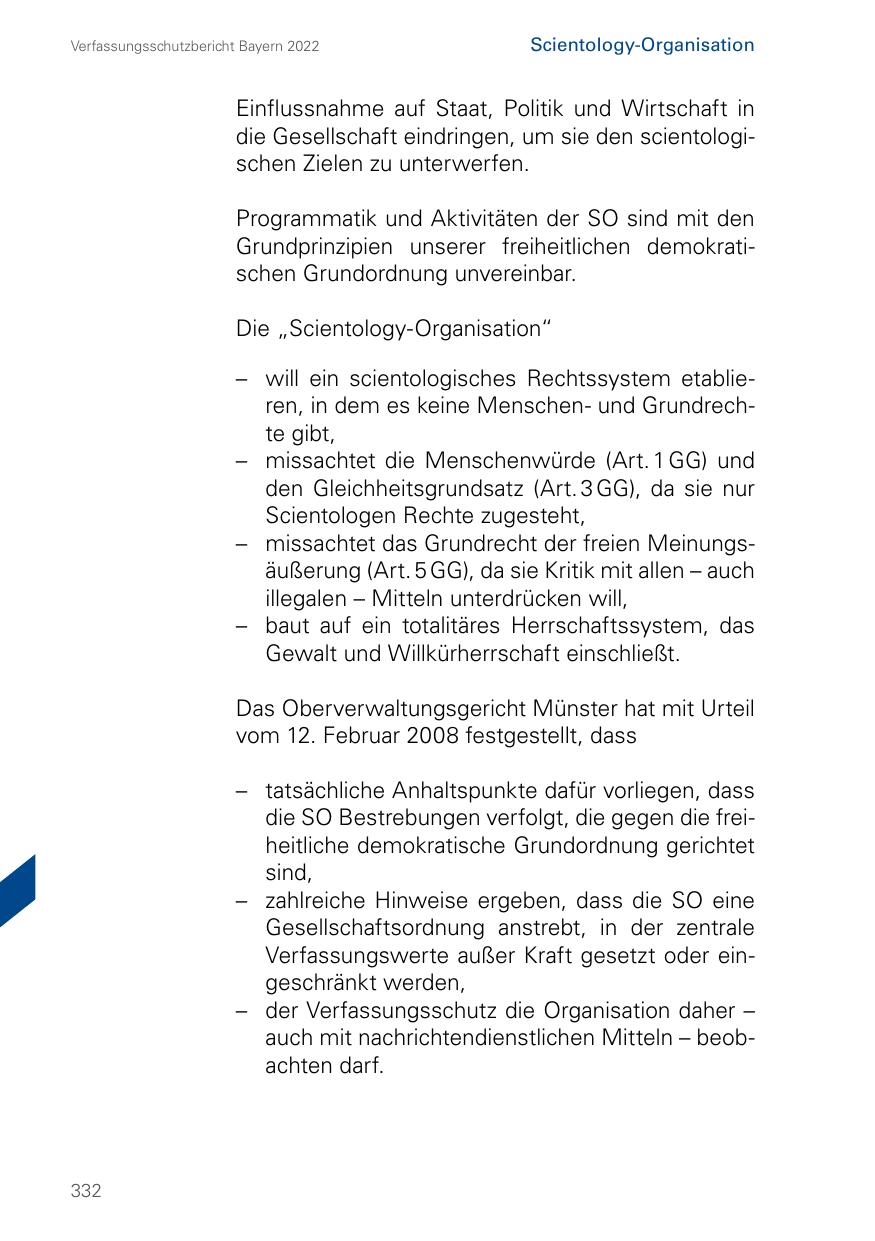 Verfassungsschutzbericht Bayern 2022

Scientology-Organisation

Einflussnahme auf Staat, Politik und Wirtschaft in die Gesellschaft eindringen, um sie den scientologischen Zielen zu unterwerfen.

Programmatik und Aktivitäten der SO sind mit den Grundprinzipien unserer freiheitlichen demokratischen Grundordnung unvereinbar.

Die „Scientology-Organisation“

– will ein scientologisches Rechtssystem etablieren, in dem es keine Menschen- und Grundrechte gibt,
– missachtet die Menschenwürde (Art. 1 GG) und den Gleichheitsgrundsatz (Art. 3 GG), da sie nur Scientologen Rechte zugesteht,
– missachtet das Grundrecht der freien Meinungsäußerung (Art. 5 GG), da sie Kritik mit allen – auch illegalen – Mitteln unterdrücken will,
– baut auf ein totalitäres Herrschaftssystem, das Gewalt und Willkürherrschaft einschließt.

Das Oberverwaltungsgericht Münster hat mit Urteil vom 12. Februar 2008 festgestellt, dass

– tatsächliche Anhaltspunkte dafür vorliegen, dass die SO Bestrebungen verfolgt, die gegen die freiheitliche demokratische Grundordnung gerichtet sind,
– zahlreiche Hinweise ergeben, dass die SO eine Gesellschaftsordnung anstrebt, in der zentrale Verfassungswerte außer Kraft gesetzt oder eingeschränkt werden,
– der Verfassungsschutz die Organisation daher – auch mit nachrichtendienstlichen Mitteln – beobachten darf.

332